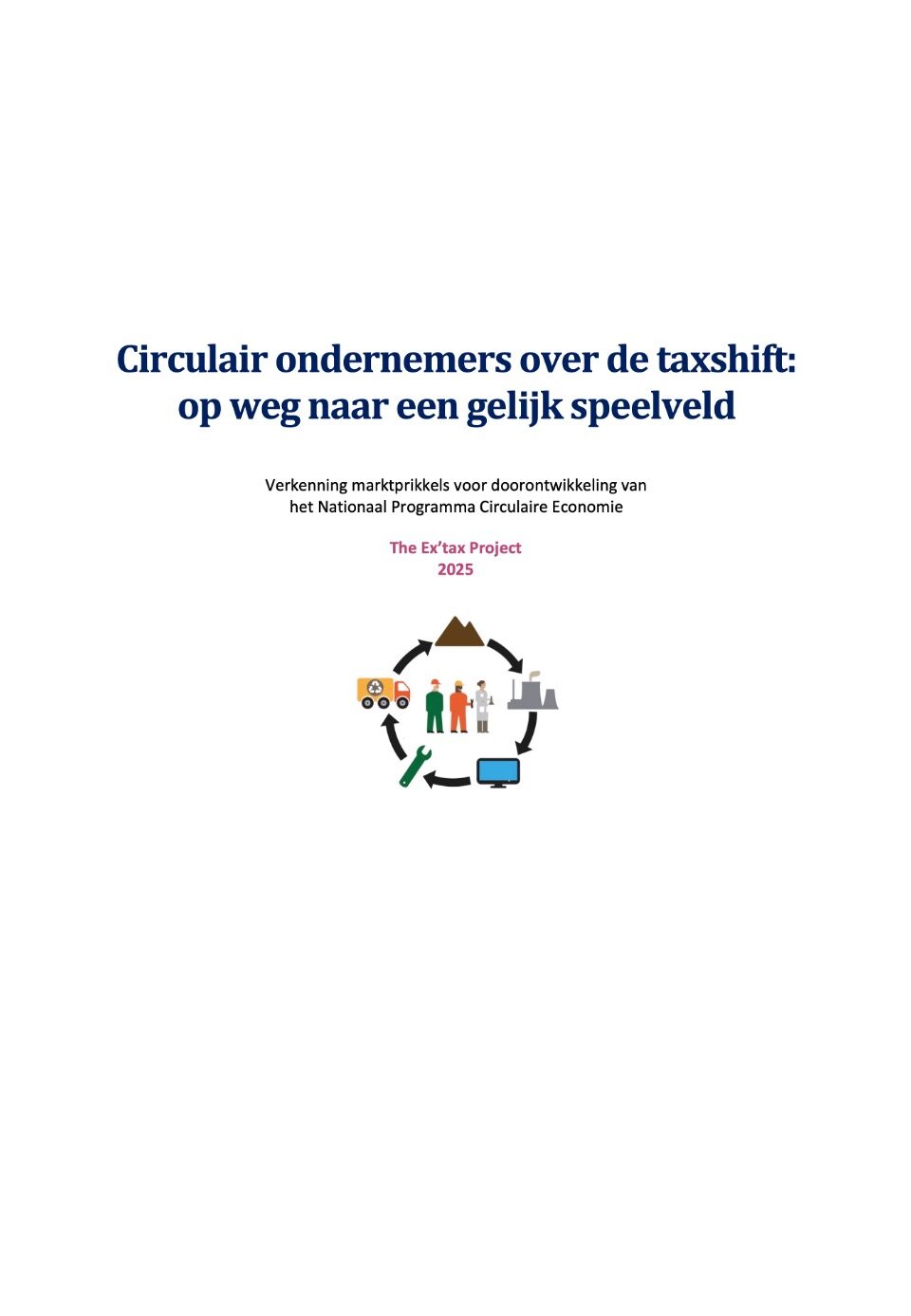 Circulair ondernemers over de taxshift: op weg naar een gelijk speelveld

Verkenning marktprikkels voor doorontwikkeling van het Nationaal Programma Circulaire Economie

The Ex'tax Project
2025